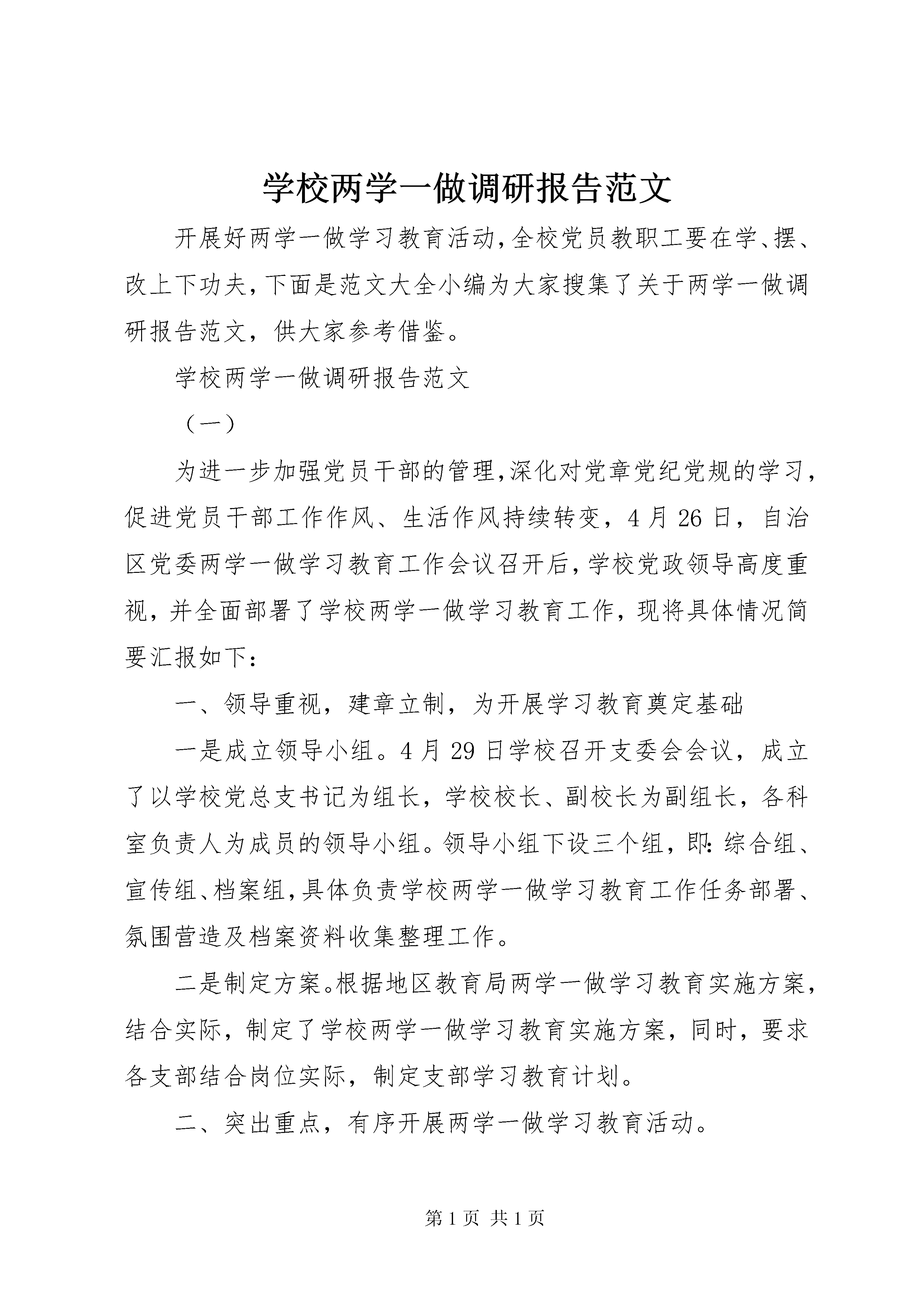 学校两学一做调研报告范文

开展好两学一做学习教育活动,全校党员教职工要在学、摆、改上下功夫,下面是范文大全小编为大家搜集了关于两学一做调研报告范文，供大家参考借鉴。

学校两学一做调研报告范文

（一）

为进一步加强党员干部的管理,深化对党章党纪党规的学习,促进党员干部工作作风、生活作风持续转变，4月26日，自治区党委两学一做学习教育工作会议召开后,学校党政领导高度重视，并全面部署了学校两学一做学习教育工作，现将具体情况简要汇报如下：

一、领导重视，建章立制，为开展学习教育奠定基础

一是成立领导小组。4月29日学校召开支委会会议，成立了以学校党总支书记为组长，学校校长、副校长为副组长，各科室负责人为成员的领导小组。领导小组下设三个组，即:综合组、宣传组、档案组,具体负责学校两学一做学习教育工作任务部署、氛围营造及档案资料收集整理工作。

二是制定方案。根据地区教育局两学一做学习教育实施方案,结合实际，制定了学校两学一做学习教育实施方案，同时，要求各支部结合岗位实际，制定支部学习教育计划。

二、突出重点，有序开展两学一做学习教育活动。

第1页 共1页